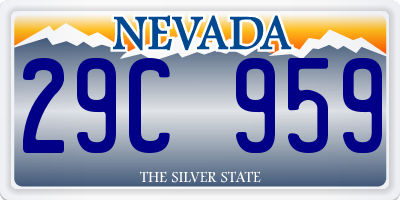 NEVADA

29C 959

THE SILVER STATE